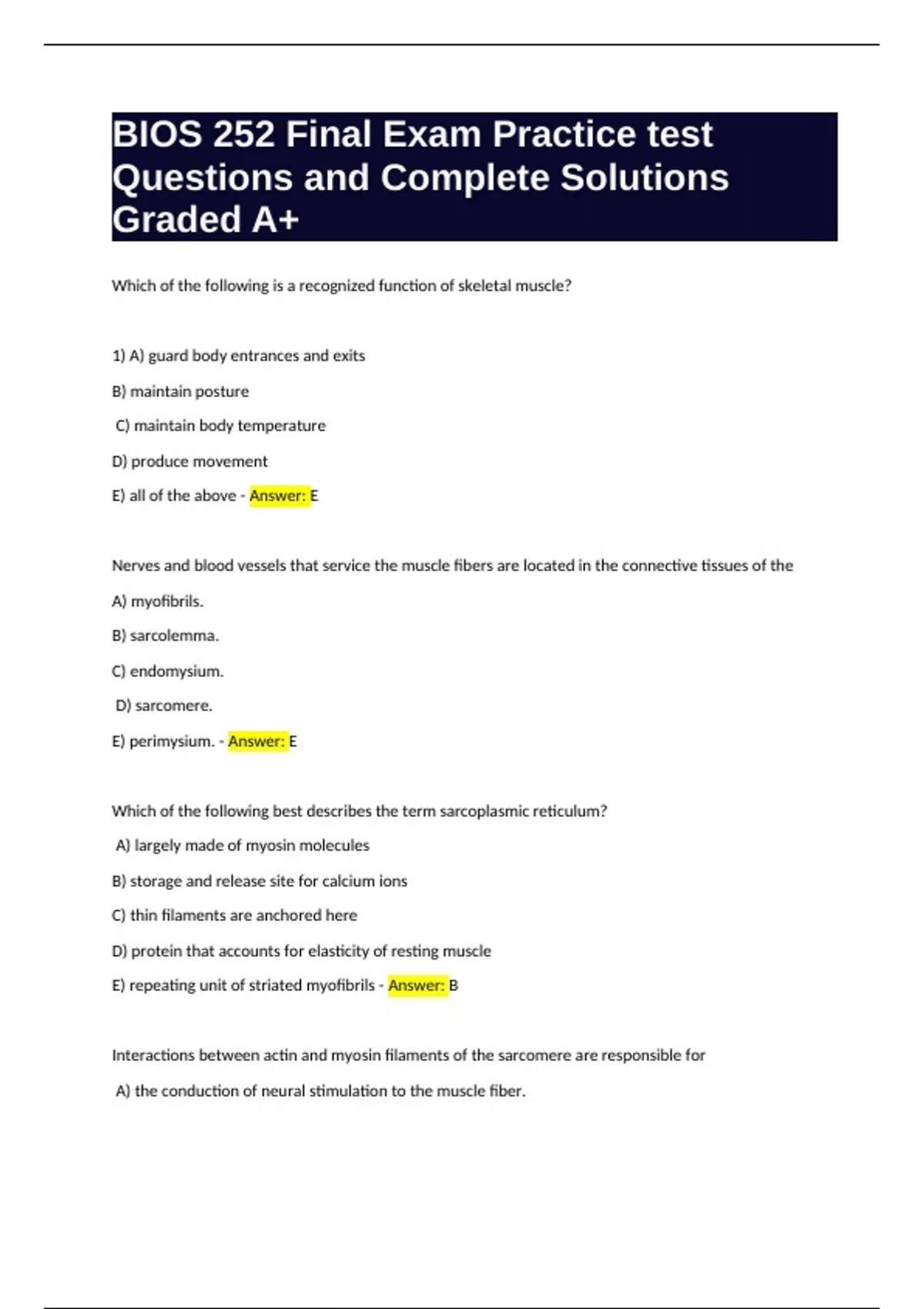 BIOS 252 Final Exam Practice test Questions and Complete Solutions Graded A+

Which of the following is a recognized function of skeletal muscle?

1) A) guard body entrances and exits

B) maintain posture

C) maintain body temperature

D) produce movement

E) all of the above - Answer: E

Nerves and blood vessels that service the muscle fibers are located in the connective tissues of the

A) myofibrils.

B) sarcolemma.

C) endomysium.

D) sarcomere.

E) perimysium. - Answer: E

Which of the following best describes the term sarcoplasmic reticulum?

A) largely made of myosin molecules

B) storage and release site for calcium ions

C) thin filaments are anchored here

D) protein that accounts for elasticity of resting muscle

E) repeating unit of striated myofibrils - Answer: B

Interactions between actin and myosin filaments of the sarcomere are responsible for

A) the conduction of neural stimulation to the muscle fiber.